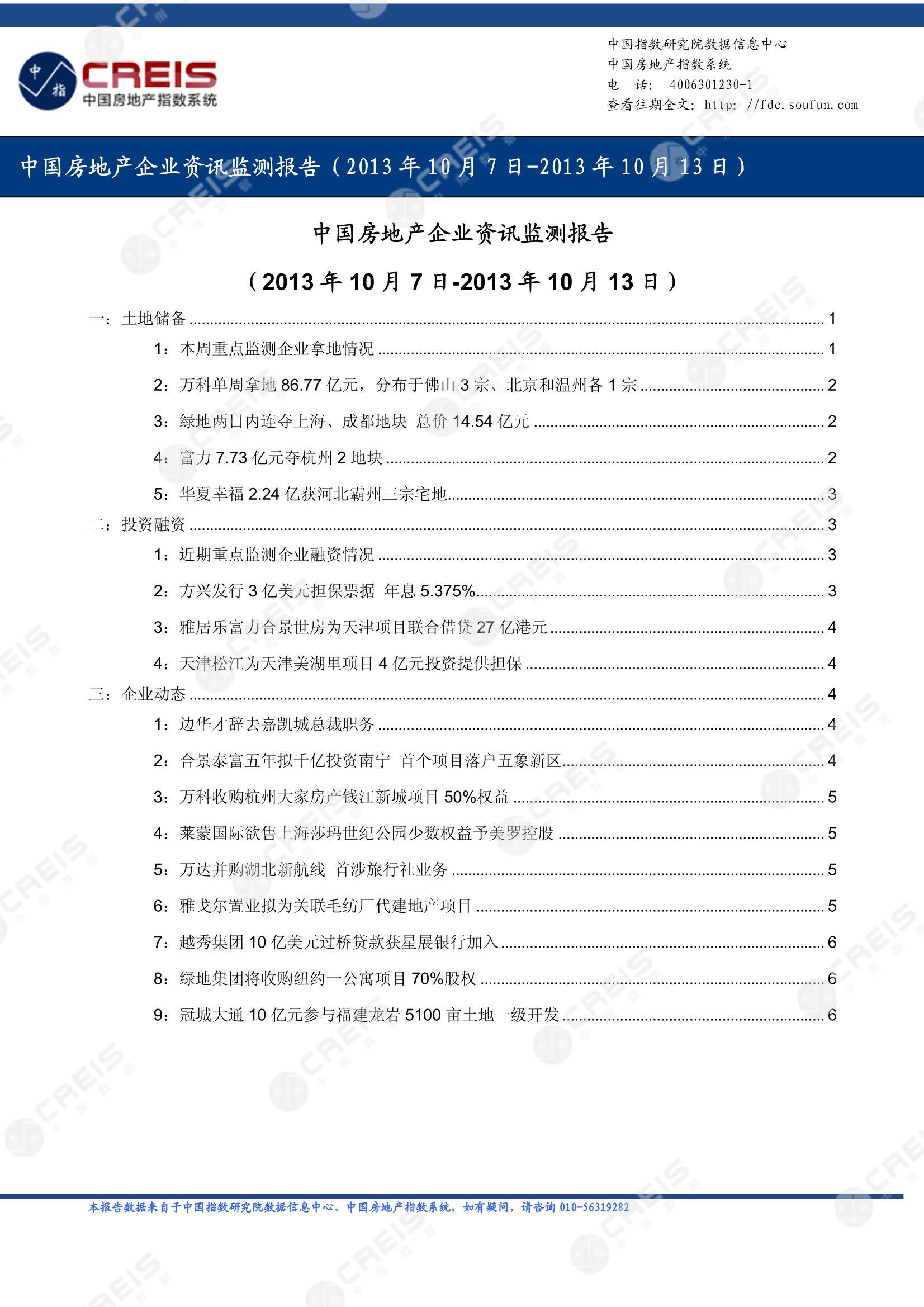 中指

CREIS
中国房地产指数系统

中国指数研究院数据信息中心
中国房地产指数系统
电 话: 4006301230-1
查看往期全文: http: //fdc.soufun.com

中国房地产企业资讯监测报告（2013 年 10 月 7 日-2013 年 10 月 13 日）

中国房地产企业资讯监测报告

（2013 年 10 月 7 日-2013 年 10 月 13 日）

一：土地储备 ........ 1

1：本周重点监测企业拿地情况 ........ 1

2：万科单周拿地 86.77 亿元，分布于佛山 3 宗、北京和温州各 1 宗 ........ 2

3：绿地两日内连夺上海、成都地块 总价 14.54 亿元 ........ 2

4：富力 7.73 亿元夺杭州 2 地块 ........ 2

5：华夏幸福 2.24 亿获河北霸州三宗宅地 ........ 3

二：投资融资 ........ 3

1：近期重点监测企业融资情况 ........ 3

2：方兴发行 3 亿美元担保票据 年息 5.375% ........ 3

3：雅居乐富力合景世房为天津项目联合借贷 27 亿港元 ........ 4

4：天津松江为天津美湖里项目 4 亿元投资提供担保 ........ 4

三：企业动态 ........ 4

1：边华才辞去嘉凯城总裁职务 ........ 4

2：合景泰富五年拟千亿投资南宁 首个项目落户五象新区 ........ 4

3：万科收购杭州大家房产钱江新城项目 50%权益 ........ 5

4：莱蒙国际欲售上海莎玛世纪公园少数权益予美罗控股 ........ 5

5：万达并购湖北新航线 首涉旅行社业务 ........ 5

6：雅戈尔置业拟为关联毛纺厂代建地产项目 ........ 5

7：越秀集团 10 亿美元过桥贷款获星展银行加入 ........ 6

8：绿地集团将收购纽约一公寓项目 70%股权 ........ 6

9：冠城大通 10 亿元参与福建龙岩 5100 亩土地一级开发 ........ 6

本报告数据来自于中国指数研究院数据信息中心、中国房地产指数系统，如有疑问，请咨询 010-56319282